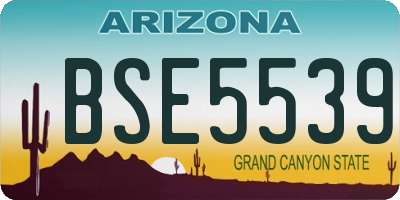 ARIZONA

BSE5539

GRAND CANYON STATE